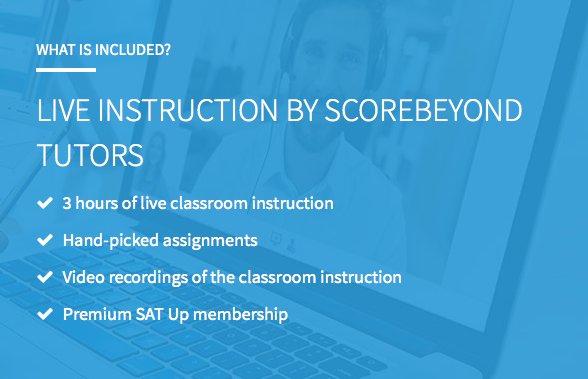 WHAT IS INCLUDED?

LIVE INSTRUCTION BY SCOREBEYOND TUTORS

✔ 3 hours of live classroom instruction

✔ Hand-picked assignments

✔ Video recordings of the classroom instruction

✔ Premium SAT Up membership